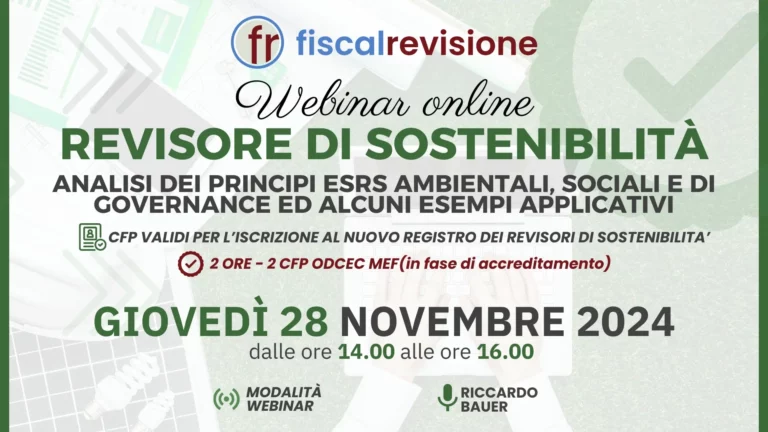 fr fiscalrevisione

Webinar online

REVISORE DI SOSTENIBILITÀ

ANALISI DEI PRINCIPI ESRS AMBIENTALI, SOCIALI E DI GOVERNANCE ED ALCUNI ESEMPI APPLICATIVI

CFP VALIDI PER L'ISCRIZIONE AL NUOVO REGISTRO DEI REVISORI DI SOSTENIBILITA'

2 ORE - 2 CFP ODCEC MEF(in fase di accreditamento)

GIOVEDÌ 28 NOVEMBRE 2024

dalle ore 14.00 alle ore 16.00

MODALITÀ WEBINAR

RICCARDO BAUER